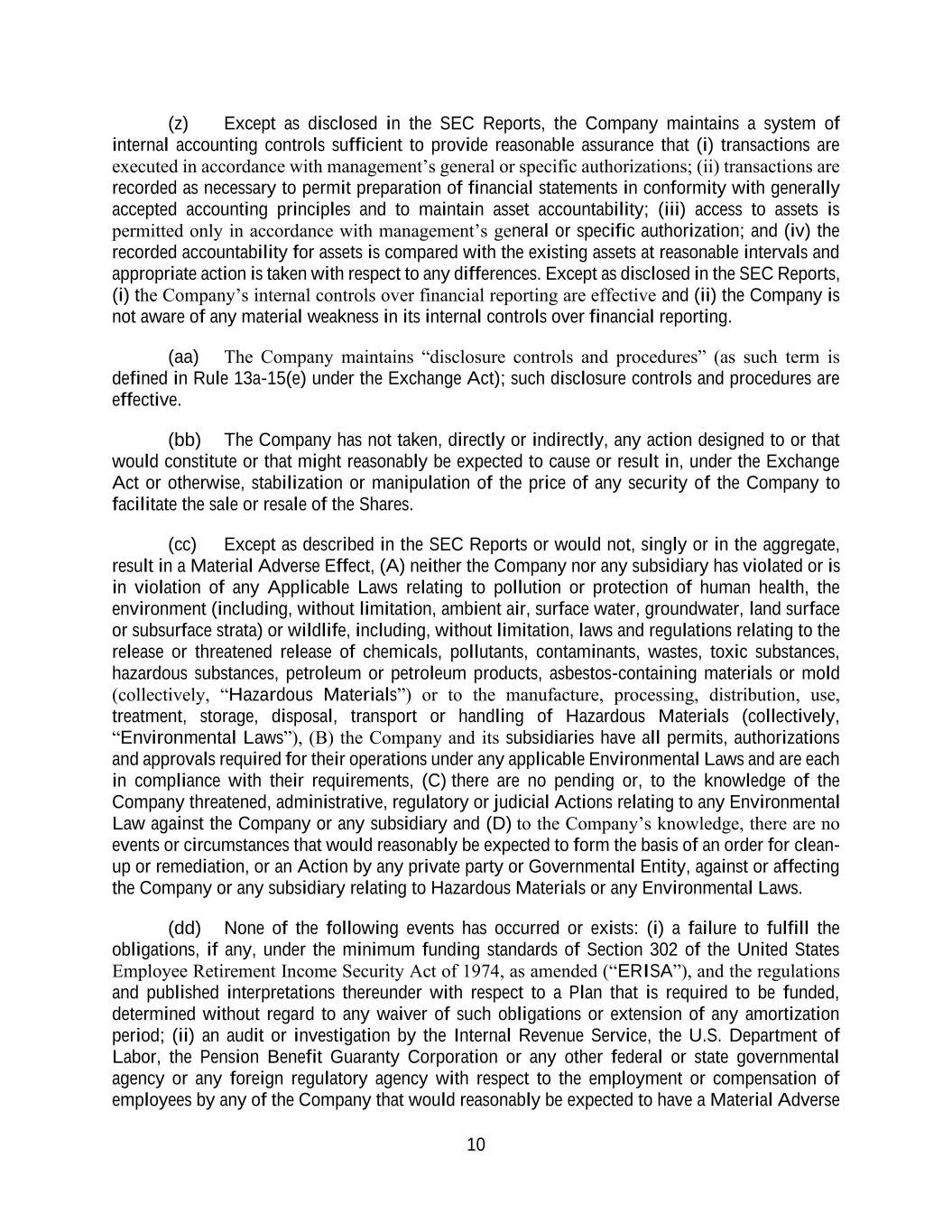 (z) Except as disclosed in the SEC Reports, the Company maintains a system of internal accounting controls sufficient to provide reasonable assurance that (i) transactions are executed in accordance with management's general or specific authorizations; (ii) transactions are recorded as necessary to permit preparation of financial statements in conformity with generally accepted accounting principles and to maintain asset accountability; (iii) access to assets is permitted only in accordance with management's general or specific authorization; and (iv) the recorded accountability for assets is compared with the existing assets at reasonable intervals and appropriate action is taken with respect to any differences. Except as disclosed in the SEC Reports, (i) the Company's internal controls over financial reporting are effective and (ii) the Company is not aware of any material weakness in its internal controls over financial reporting.

(aa) The Company maintains "disclosure controls and procedures" (as such term is defined in Rule 13a-15(e) under the Exchange Act); such disclosure controls and procedures are effective.

(bb) The Company has not taken, directly or indirectly, any action designed to or that would constitute or that might reasonably be expected to cause or result in, under the Exchange Act or otherwise, stabilization or manipulation of the price of any security of the Company to facilitate the sale or resale of the Shares.

(cc) Except as described in the SEC Reports or would not, singly or in the aggregate, result in a Material Adverse Effect, (A) neither the Company nor any subsidiary has violated or is in violation of any Applicable Laws relating to pollution or protection of human health, the environment (including, without limitation, ambient air, surface water, groundwater, land surface or subsurface strata) or wildlife, including, without limitation, laws and regulations relating to the release or threatened release of chemicals, pollutants, contaminants, wastes, toxic substances, hazardous substances, petroleum or petroleum products, asbestos-containing materials or mold (collectively, "Hazardous Materials") or to the manufacture, processing, distribution, use, treatment, storage, disposal, transport or handling of Hazardous Materials (collectively, "Environmental Laws"), (B) the Company and its subsidiaries have all permits, authorizations and approvals required for their operations under any applicable Environmental Laws and are each in compliance with their requirements, (C) there are no pending or, to the knowledge of the Company threatened, administrative, regulatory or judicial Actions relating to any Environmental Law against the Company or any subsidiary and (D) to the Company's knowledge, there are no events or circumstances that would reasonably be expected to form the basis of an order for clean-up or remediation, or an Action by any private party or Governmental Entity, against or affecting the Company or any subsidiary relating to Hazardous Materials or any Environmental Laws.

(dd) None of the following events has occurred or exists: (i) a failure to fulfill the obligations, if any, under the minimum funding standards of Section 302 of the United States Employee Retirement Income Security Act of 1974, as amended ("ERISA"), and the regulations and published interpretations thereunder with respect to a Plan that is required to be funded, determined without regard to any waiver of such obligations or extension of any amortization period; (ii) an audit or investigation by the Internal Revenue Service, the U.S. Department of Labor, the Pension Benefit Guaranty Corporation or any other federal or state governmental agency or any foreign regulatory agency with respect to the employment or compensation of employees by any of the Company that would reasonably be expected to have a Material Adverse

10